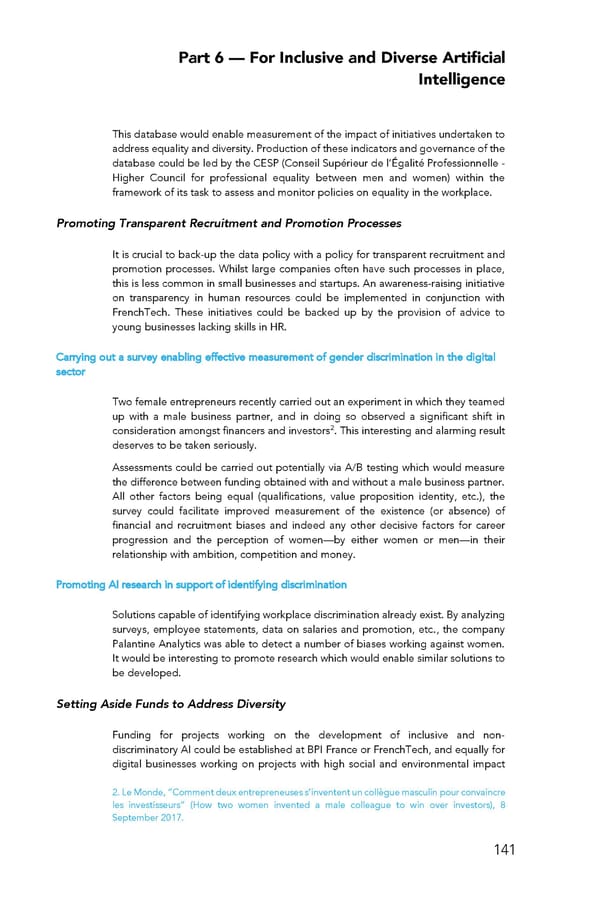 Part 6 — For Inclusive and Diverse Artificial Intelligence

This database would enable measurement of the impact of initiatives undertaken to address equality and diversity. Production of these indicators and governance of the database could be led by the CESP (Conseil Supérieur de l'Égalité Professionnelle - Higher Council for professional equality between men and women) within the framework of its task to assess and monitor policies on equality in the workplace.

Promoting Transparent Recruitment and Promotion Processes

It is crucial to back-up the data policy with a policy for transparent recruitment and promotion processes. Whilst large companies often have such processes in place, this is less common in small businesses and startups. An awareness-raising initiative on transparency in human resources could be implemented in conjunction with FrenchTech. These initiatives could be backed up by the provision of advice to young businesses lacking skills in HR.

Carrying out a survey enabling effective measurement of gender discrimination in the digital sector

Two female entrepreneurs recently carried out an experiment in which they teamed up with a male business partner, and in doing so observed a significant shift in consideration amongst financers and investors$^2$. This interesting and alarming result deserves to be taken seriously.

Assessments could be carried out potentially via A/B testing which would measure the difference between funding obtained with and without a male business partner. All other factors being equal (qualifications, value proposition identity, etc.), the survey could facilitate improved measurement of the existence (or absence) of financial and recruitment biases and indeed any other decisive factors for career progression and the perception of women—by either women or men—in their relationship with ambition, competition and money.

Promoting AI research in support of identifying discrimination

Solutions capable of identifying workplace discrimination already exist. By analyzing surveys, employee statements, data on salaries and promotion, etc., the company Palantine Analytics was able to detect a number of biases working against women. It would be interesting to promote research which would enable similar solutions to be developed.

Setting Aside Funds to Address Diversity

Funding for projects working on the development of inclusive and non-discriminatory AI could be established at BPI France or FrenchTech, and equally for digital businesses working on projects with high social and environmental impact

2. Le Monde, "Comment deux entrepreneuses s'inventent un collègue masculin pour convaincre les investisseurs" (How two women invented a male colleague to win over investors), 8 September 2017.

141